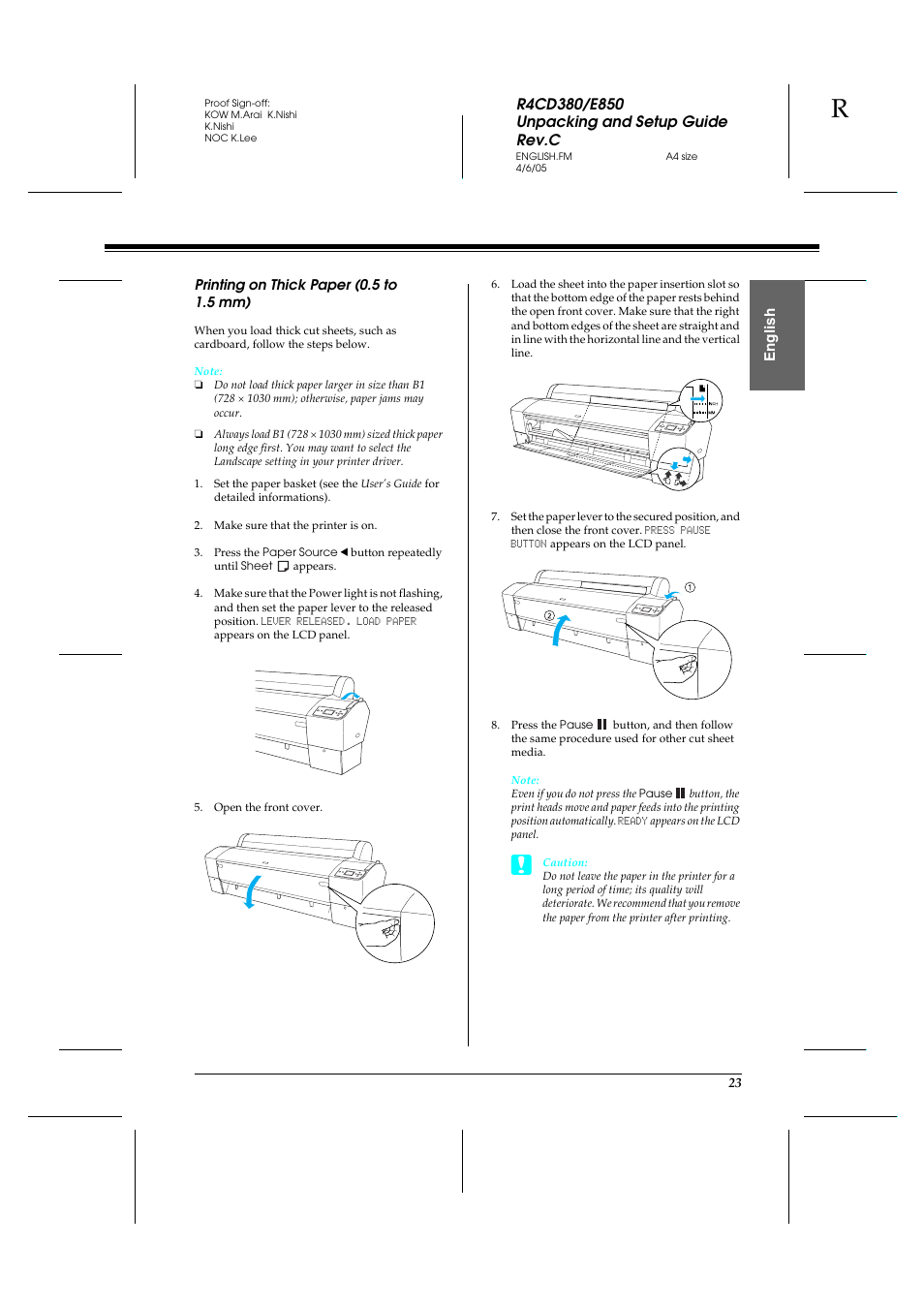 Proof Sign-off:
KOW M.Arai K.Nishi
K.Nishi
NOC K.Lee

R4CD380/E850
Unpacking and Setup Guide
Rev.C
ENGLISH.FM A4 size
4/6/05

R

English

Printing on Thick Paper (0.5 to 1.5 mm)

When you load thick cut sheets, such as cardboard, follow the steps below.

Note:
❏ Do not load thick paper larger in size than B1 (728 × 1030 mm); otherwise, paper jams may occur.

❏ Always load B1 (728 × 1030 mm) sized thick paper long edge first. You may want to select the Landscape setting in your printer driver.

1. Set the paper basket (see the User's Guide for detailed informations).

2. Make sure that the printer is on.

3. Press the Paper Source ◀ button repeatedly until Sheet appears.

4. Make sure that the Power light is not flashing, and then set the paper lever to the released position. LEVER RELEASED. LOAD PAPER appears on the LCD panel.

5. Open the front cover.

6. Load the sheet into the paper insertion slot so that the bottom edge of the paper rests behind the open front cover. Make sure that the right and bottom edges of the sheet are straight and in line with the horizontal line and the vertical line.

7. Set the paper lever to the secured position, and then close the front cover. PRESS PAUSE BUTTON appears on the LCD panel.

① ②

8. Press the Pause button, and then follow the same procedure used for other cut sheet media.

Note:
Even if you do not press the Pause button, the print heads move and paper feeds into the printing position automatically. READY appears on the LCD panel.

Caution:
Do not leave the paper in the printer for a long period of time; its quality will deteriorate. We recommend that you remove the paper from the printer after printing.

23